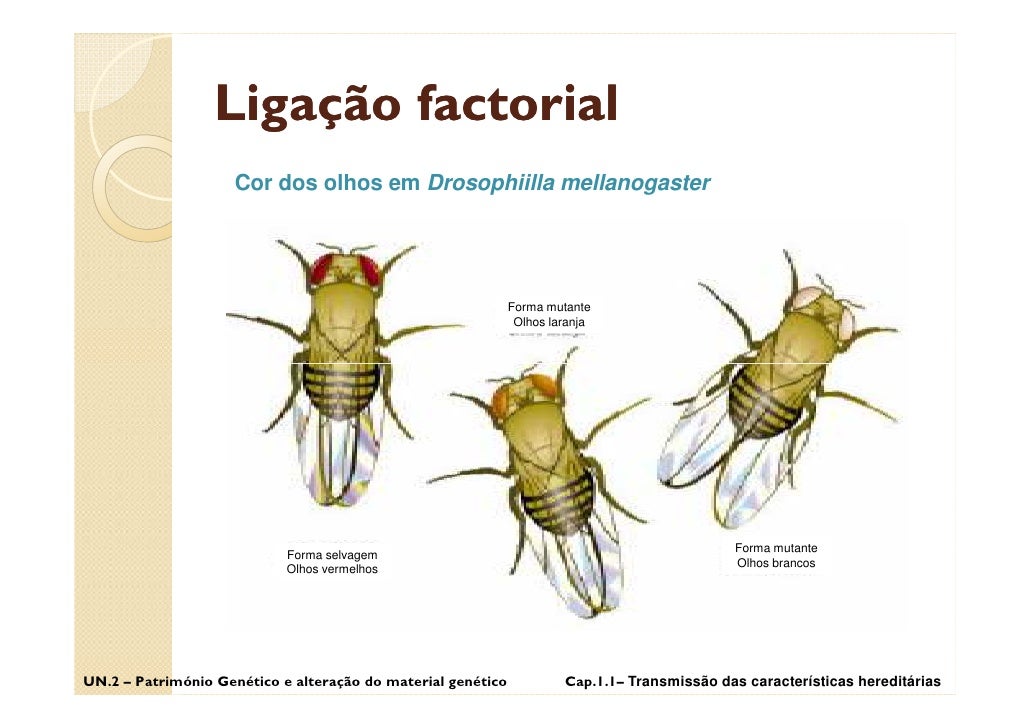 Ligação factorial

Cor dos olhos em Drosophiilla mellanogaster

Forma mutante
Olhos laranja

Forma selvagem
Olhos vermelhos

Forma mutante
Olhos brancos

UN.2 – Património Genético e alteração do material genético

Cap.1.1– Transmissão das características hereditárias